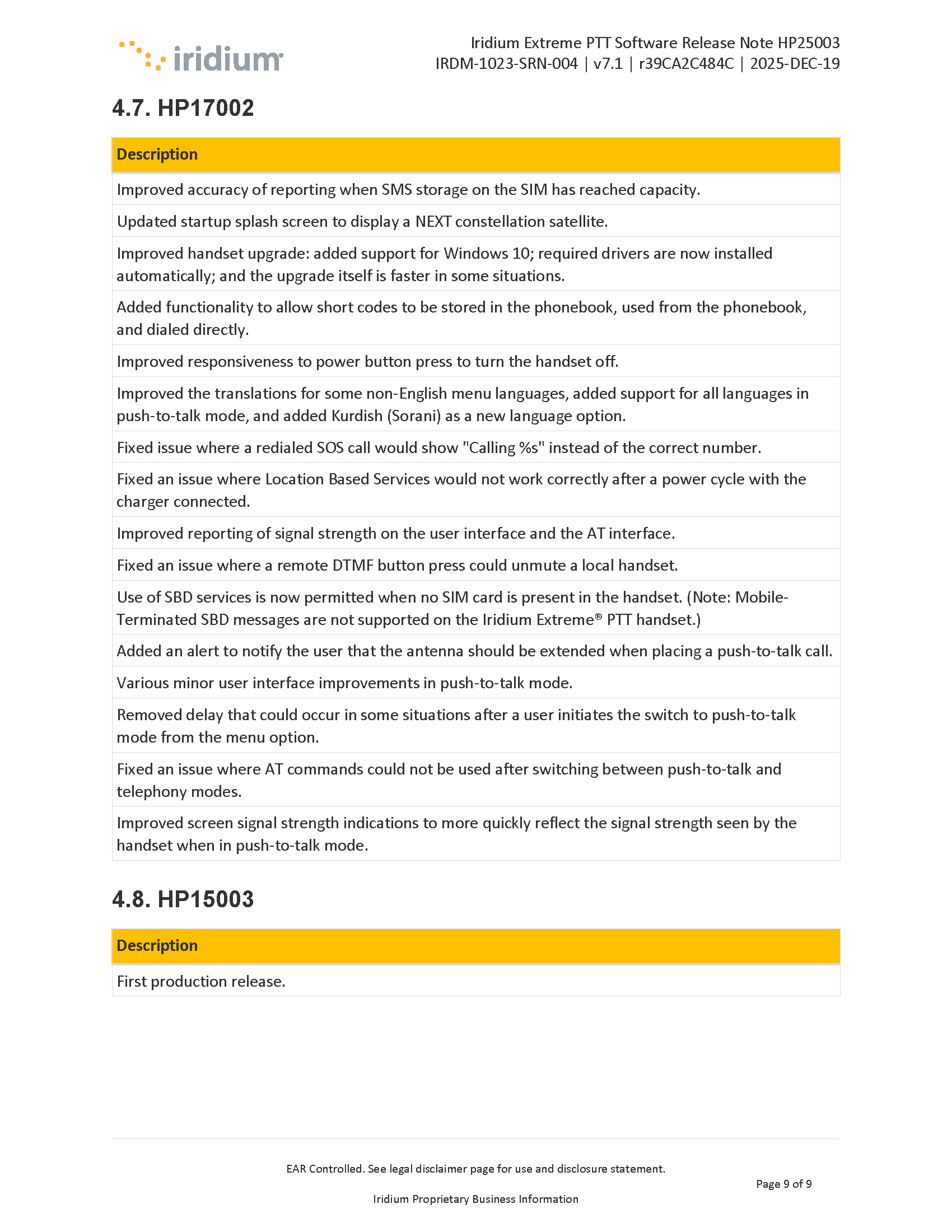 iridium

Iridium Extreme PTT Software Release Note HP25003
IRDM-1023-SRN-004 | v7.1 | r39CA2C484C | 2025-DEC-19

4.7. HP17002

| Description |
|---|
| Improved accuracy of reporting when SMS storage on the SIM has reached capacity. |
| Updated startup splash screen to display a NEXT constellation satellite. |
| Improved handset upgrade: added support for Windows 10; required drivers are now installed automatically; and the upgrade itself is faster in some situations. |
| Added functionality to allow short codes to be stored in the phonebook, used from the phonebook, and dialed directly. |
| Improved responsiveness to power button press to turn the handset off. |
| Improved the translations for some non-English menu languages, added support for all languages in push-to-talk mode, and added Kurdish (Sorani) as a new language option. |
| Fixed issue where a redialed SOS call would show "Calling %s" instead of the correct number. |
| Fixed an issue where Location Based Services would not work correctly after a power cycle with the charger connected. |
| Improved reporting of signal strength on the user interface and the AT interface. |
| Fixed an issue where a remote DTMF button press could unmute a local handset. |
| Use of SBD services is now permitted when no SIM card is present in the handset. (Note: Mobile-Terminated SBD messages are not supported on the Iridium Extreme® PTT handset.) |
| Added an alert to notify the user that the antenna should be extended when placing a push-to-talk call. |
| Various minor user interface improvements in push-to-talk mode. |
| Removed delay that could occur in some situations after a user initiates the switch to push-to-talk mode from the menu option. |
| Fixed an issue where AT commands could not be used after switching between push-to-talk and telephony modes. |
| Improved screen signal strength indications to more quickly reflect the signal strength seen by the handset when in push-to-talk mode. |

4.8. HP15003

| Description |
|---|
| First production release. |

EAR Controlled. See legal disclaimer page for use and disclosure statement.

Page 9 of 9

Iridium Proprietary Business Information